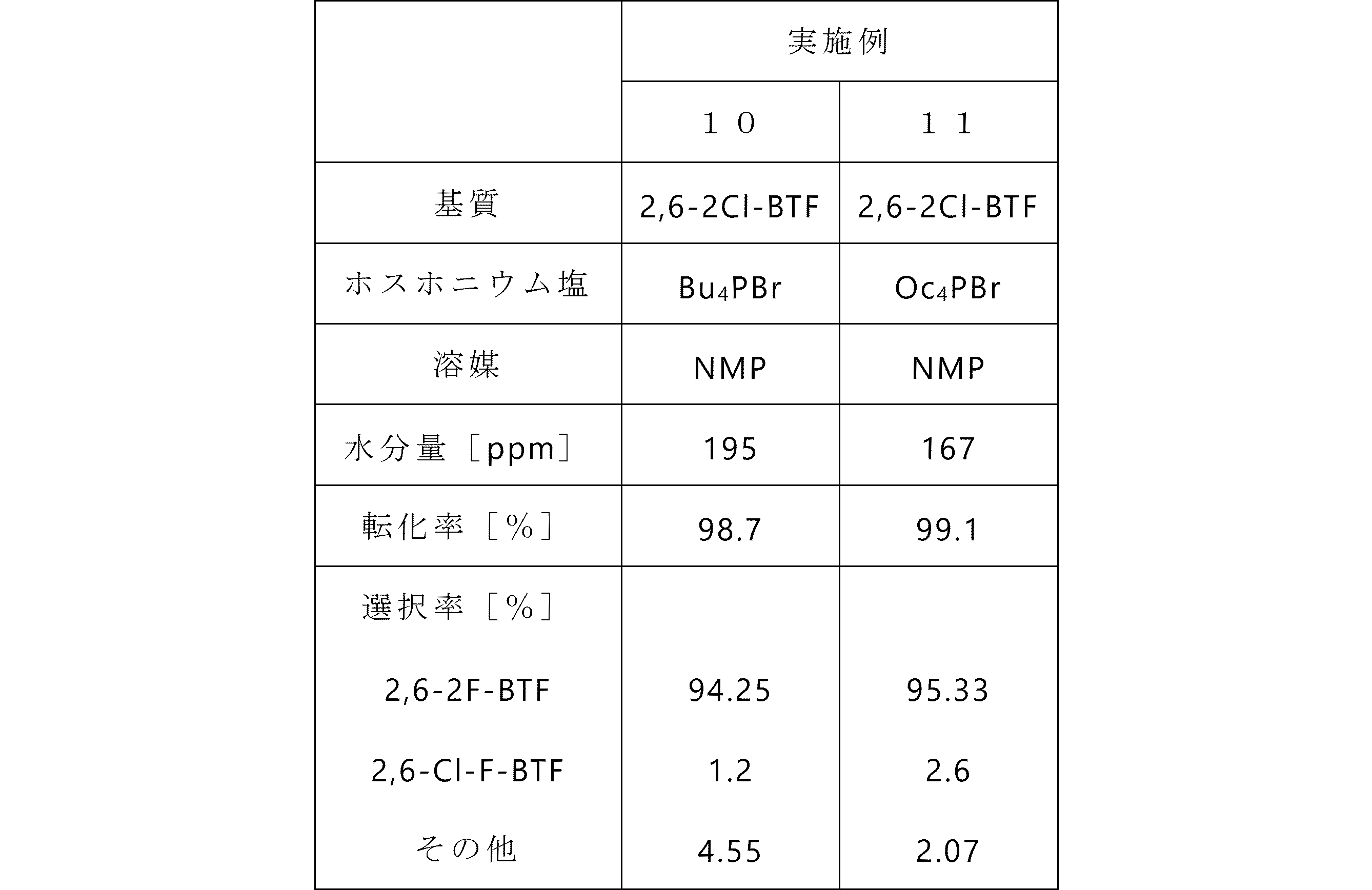 |  | 実施例 |  |
|---|---|---|
|  | １０ | １１ |
| 基質 | 2,6-2Cl-BTF | 2,6-2Cl-BTF |
| ホスホニウム塩 | $Bu_4PBr$ | $Oc_4PBr$ |
| 溶媒 | NMP | NMP |
| 水分量［ppm］ | 195 | 167 |
| 転化率［%］ | 98.7 | 99.1 |
| 選択率［%］ |  |  |
| 2,6-2F-BTF | 94.25 | 95.33 |
| 2,6-Cl-F-BTF | 1.2 | 2.6 |
| その他 | 4.55 | 2.07 |